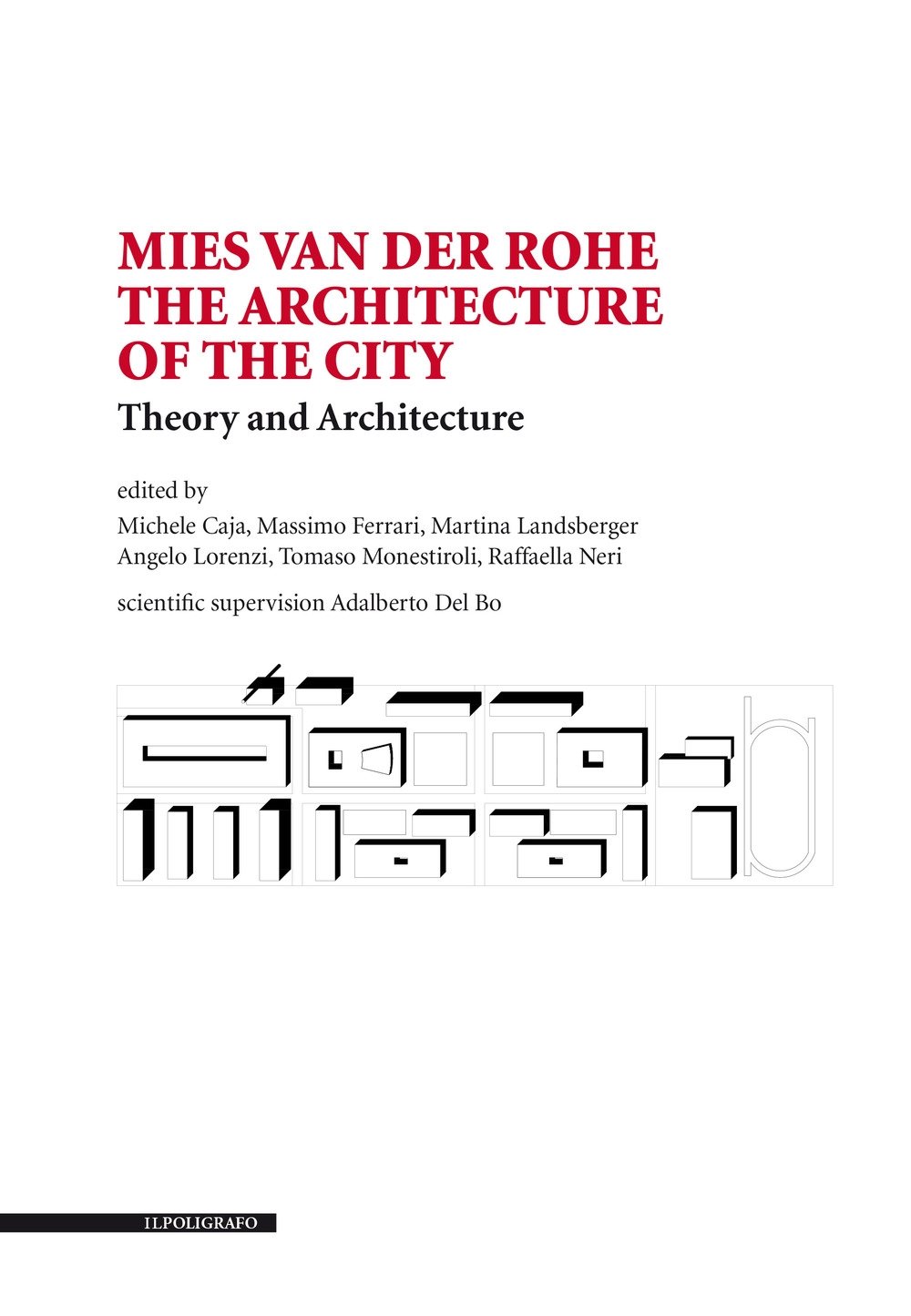 MIES VAN DER ROHE
THE ARCHITECTURE
OF THE CITY

Theory and Architecture

edited by
Michele Caja, Massimo Ferrari, Martina Landsberger
Angelo Lorenzi, Tomaso Monestiroli, Raffaella Neri

scientific supervision Adalberto Del Bo

ILPOLIGRAFO